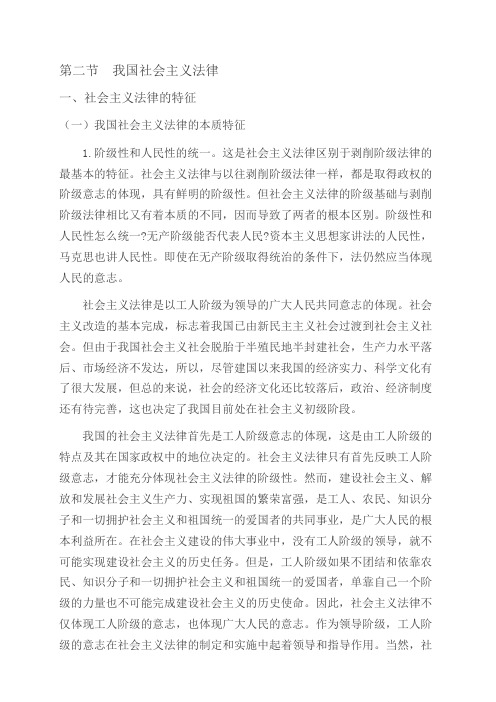 第二节　我国社会主义法律

一、社会主义法律的特征

（一）我国社会主义法律的本质特征

1.阶级性和人民性的统一。这是社会主义法律区别于剥削阶级法律的最基本的特征。社会主义法律与以往剥削阶级法律一样，都是取得政权的阶级意志的体现，具有鲜明的阶级性。但社会主义法律的阶级基础与剥削阶级法律相比又有着本质的不同，因而导致了两者的根本区别。阶级性和人民性怎么统一?无产阶级能否代表人民?资本主义思想家讲法的人民性，马克思也讲人民性。即使在无产阶级取得统治的条件下，法仍然应当体现人民的意志。

社会主义法律是以工人阶级为领导的广大人民共同意志的体现。社会主义改造的基本完成，标志着我国已由新民主主义社会过渡到社会主义社会。但由于我国社会主义社会脱胎于半殖民地半封建社会，生产力水平落后、市场经济不发达，所以，尽管建国以来我国的经济实力、科学文化有了很大发展，但总的来说，社会的经济文化还比较落后，政治、经济制度还有待完善，这也决定了我国目前处在社会主义初级阶段。

我国的社会主义法律首先是工人阶级意志的体现，这是由工人阶级的特点及其在国家政权中的地位决定的。社会主义法律只有首先反映工人阶级意志，才能充分体现社会主义法律的阶级性。然而，建设社会主义、解放和发展社会主义生产力、实现祖国的繁荣富强，是工人、农民、知识分子和一切拥护社会主义和祖国统一的爱国者的共同事业，是广大人民的根本利益所在。在社会主义建设的伟大事业中，没有工人阶级的领导，就不可能实现建设社会主义的历史任务。但是，工人阶级如果不团结和依靠农民、知识分子和一切拥护社会主义和祖国统一的爱国者，单靠自己一个阶级的力量也不可能完成建设社会主义的历史使命。因此，社会主义法律不仅体现工人阶级的意志，也体现广大人民的意志。作为领导阶级，工人阶级的意志在社会主义法律的制定和实施中起着领导和指导作用。当然，社